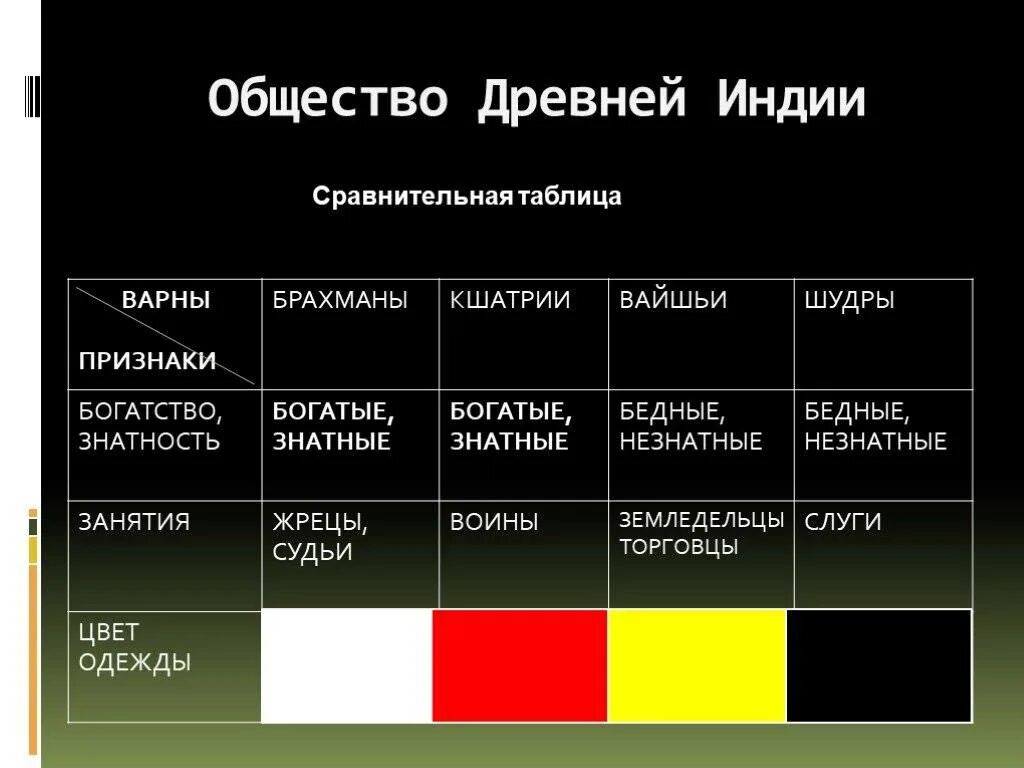 Общество Древней Индии

Сравнительная таблица

| ВАРНЫ ПРИЗНАКИ | БРАХМАНЫ | КШАТРИИ | ВАЙШЬИ | ШУДРЫ |
|---|---|---|---|---|
| БОГАТСТВО, ЗНАТНОСТЬ | БОГАТЫЕ, ЗНАТНЫЕ | БОГАТЫЕ, ЗНАТНЫЕ | БЕДНЫЕ, НЕЗНАТНЫЕ | БЕДНЫЕ, НЕЗНАТНЫЕ |
| ЗАНЯТИЯ | ЖРЕЦЫ, СУДЬИ | ВОИНЫ | ЗЕМЛЕДЕЛЬЦЫ ТОРГОВЦЫ | СЛУГИ |
| ЦВЕТ ОДЕЖДЫ | | | | |